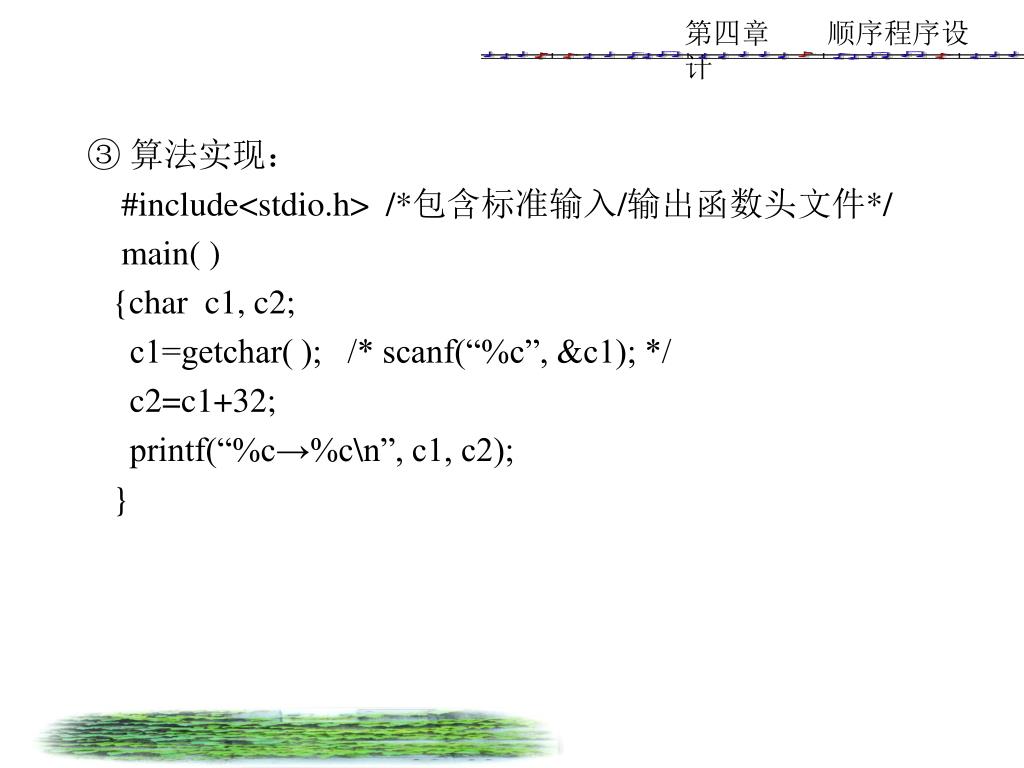 第四章　　顺序程序设计

③ 算法实现：

#include<stdio.h> /*包含标准输入/输出函数头文件*/

main( )

{char c1, c2;

c1=getchar( ); /* scanf(“%c”, &c1); */

c2=c1+32;

printf(“%c→%c\n”, c1, c2);

}